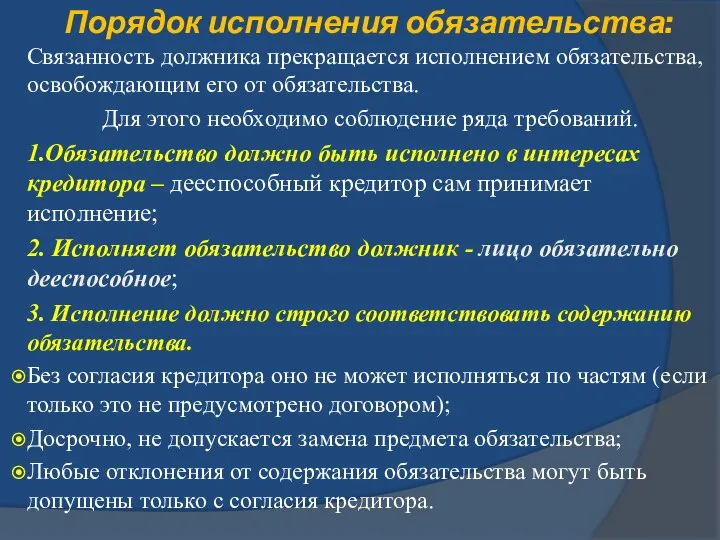 Порядок исполнения обязательства:

Связанность должника прекращается исполнением обязательства, освобождающим его от обязательства.

Для этого необходимо соблюдение ряда требований.

1.Обязательство должно быть исполнено в интересах кредитора – дееспособный кредитор сам принимает исполнение;

2. Исполняет обязательство должник - лицо обязательно дееспособное;

3. Исполнение должно строго соответствовать содержанию обязательства.

Без согласия кредитора оно не может исполняться по частям (если только это не предусмотрено договором);

Досрочно, не допускается замена предмета обязательства;

Любые отклонения от содержания обязательства могут быть допущены только с согласия кредитора.